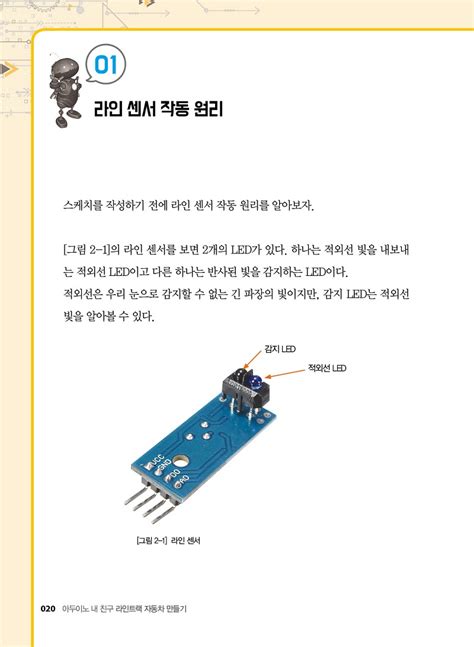 01

라인 센서 작동 원리

스케치를 작성하기 전에 라인 센서 작동 원리를 알아보자.

[그림 2-1]의 라인 센서를 보면 2개의 LED가 있다. 하나는 적외선 빛을 내보내는 적외선 LED이고 다른 하나는 반사된 빛을 감지하는 LED이다.
적외선은 우리 눈으로 감지할 수 없는 긴 파장의 빛이지만, 감지 LED는 적외선 빛을 알아볼 수 있다.

감지 LED

적외선 LED

VCC
GND
DO
AO

[그림 2-1] 라인 센서

020 아두이노 내 친구 라인트랙 자동차 만들기